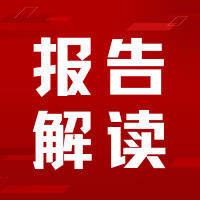 报告
解读